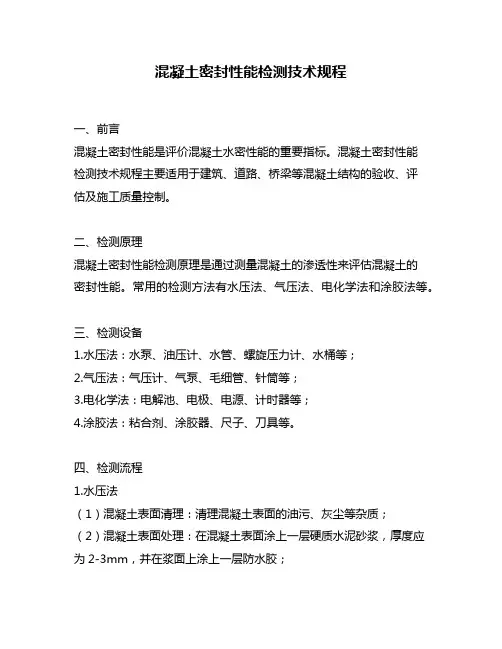 混凝土密封性能检测技术规程

一、前言

混凝土密封性能是评价混凝土水密性能的重要指标。混凝土密封性能检测技术规程主要适用于建筑、道路、桥梁等混凝土结构的验收、评估及施工质量控制。

二、检测原理

混凝土密封性能检测原理是通过测量混凝土的渗透性来评估混凝土的密封性能。常用的检测方法有水压法、气压法、电化学法和涂胶法等。

三、检测设备

1.水压法：水泵、油压计、水管、螺旋压力计、水桶等；

2.气压法：气压计、气泵、毛细管、针筒等；

3.电化学法：电解池、电极、电源、计时器等；

4.涂胶法：粘合剂、涂胶器、尺子、刀具等。

四、检测流程

1.水压法

（1）混凝土表面清理：清理混凝土表面的油污、灰尘等杂质；

（2）混凝土表面处理：在混凝土表面涂上一层硬质水泥砂浆，厚度应为 2-3mm，并在浆面上涂上一层防水胶；